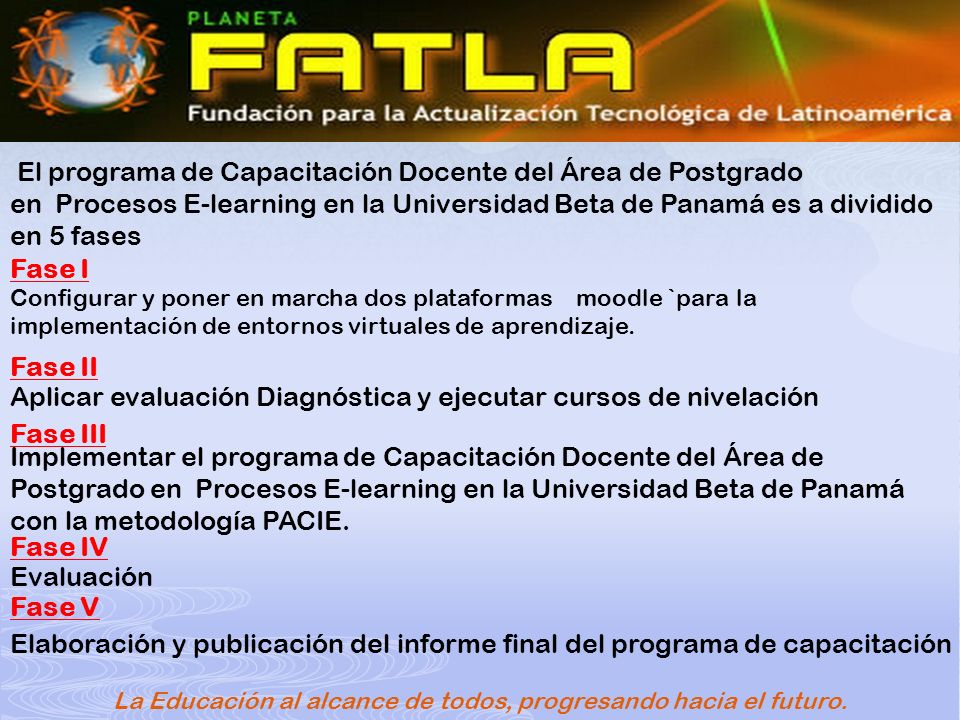 PLANETA
FATLA
Fundación para la Actualización Tecnológica de Latinoamérica

El programa de Capacitación Docente del Área de Postgrado en Procesos E-learning en la Universidad Beta de Panamá es a dividido en 5 fases

Fase I
Configurar y poner en marcha dos plataformas moodle `para la implementación de entornos virtuales de aprendizaje.

Fase II
Aplicar evaluación Diagnóstica y ejecutar cursos de nivelación

Fase III
Implementar el programa de Capacitación Docente del Área de Postgrado en Procesos E-learning en la Universidad Beta de Panamá con la metodología PACIE.

Fase IV
Evaluación

Fase V
Elaboración y publicación del informe final del programa de capacitación

La Educación al alcance de todos, progresando hacia el futuro.